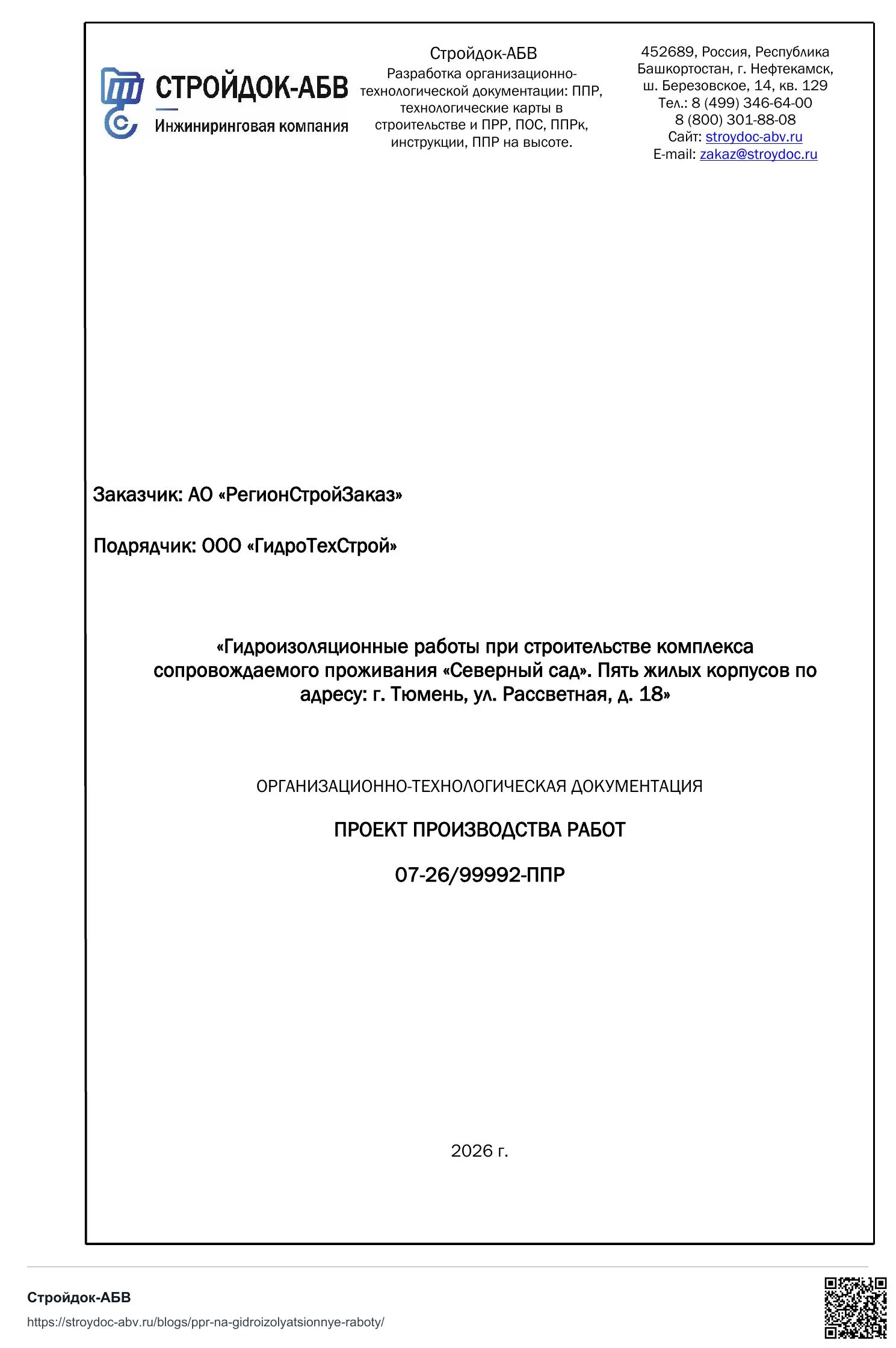 СТРОЙДОК-АБВ
Инжиниринговая компания

Стройдок-АБВ
Разработка организационно-технологической документации: ППР, технологические карты в строительстве и ПРР, ПОС, ППРк, инструкции, ППР на высоте.

452689, Россия, Республика Башкортостан, г. Нефтекамск, ш. Березовское, 14, кв. 129
Тел.: 8 (499) 346-64-00
8 (800) 301-88-08
Сайт: stroydoc-abv.ru
E-mail: zakaz@stroydoc.ru

Заказчик: АО «РегионСтройЗаказ»

Подрядчик: ООО «ГидроТехСтрой»

«Гидроизоляционные работы при строительстве комплекса сопровождаемого проживания «Северный сад». Пять жилых корпусов по адресу: г. Тюмень, ул. Рассветная, д. 18»

ОРГАНИЗАЦИОННО-ТЕХНОЛОГИЧЕСКАЯ ДОКУМЕНТАЦИЯ

ПРОЕКТ ПРОИЗВОДСТВА РАБОТ

07-26/99992-ППР

2026 г.

Стройдок-АБВ
https://stroydoc-abv.ru/blogs/ppr-na-gidroizolyatsionnye-raboty/